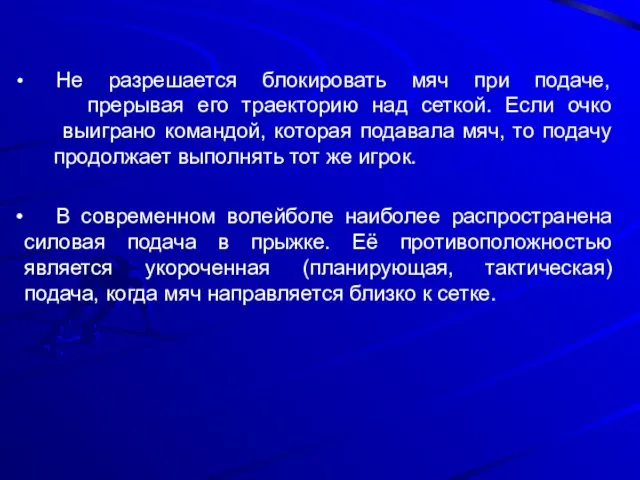 • Не разрешается блокировать мяч при подаче, прерывая его траекторию над сеткой. Если очко выиграно командой, которая подавала мяч, то подачу продолжает выполнять тот же игрок.

• В современном волейболе наиболее распространена силовая подача в прыжке. Её противоположностью является укороченная (планирующая, тактическая) подача, когда мяч направляется близко к сетке.